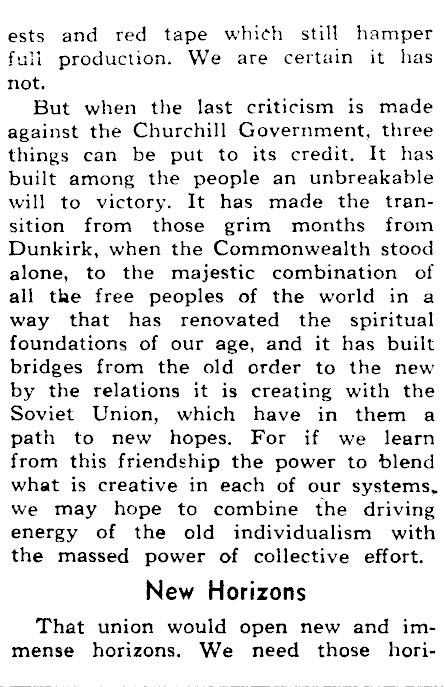 ests and red tape which still hamper full production. We are certain it has not.

But when the last criticism is made against the Churchill Government, three things can be put to its credit. It has built among the people an unbreakable will to victory. It has made the transition from those grim months from Dunkirk, when the Commonwealth stood alone, to the majestic combination of all the free peoples of the world in a way that has renovated the spiritual foundations of our age, and it has built bridges from the old order to the new by the relations it is creating with the Soviet Union, which have in them a path to new hopes. For if we learn from this friendship the power to blend what is creative in each of our systems, we may hope to combine the driving energy of the old individualism with the massed power of collective effort.

New Horizons

That union would open new and immense horizons. We need those hori-